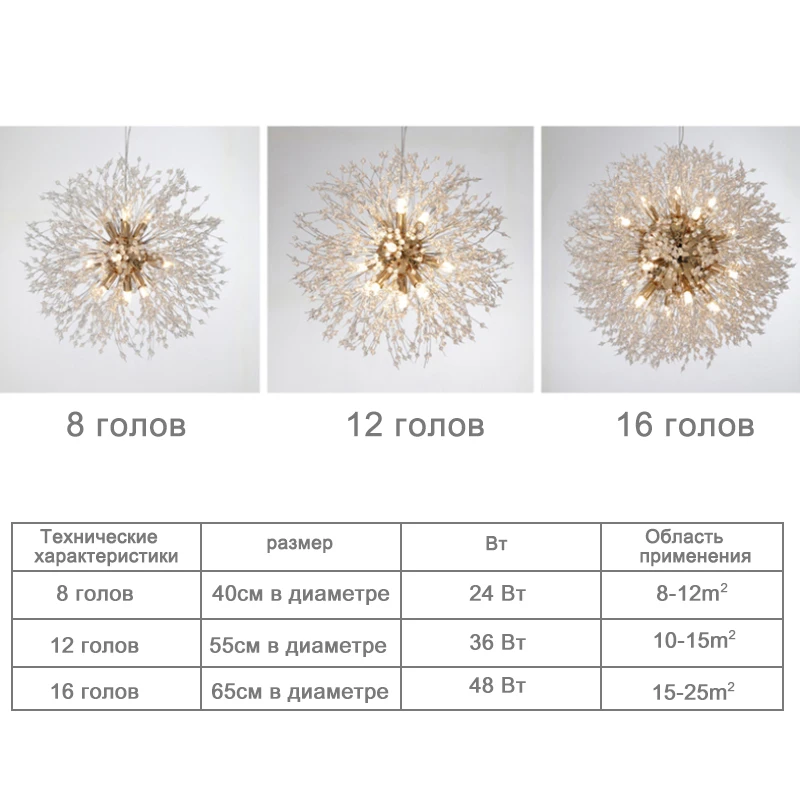 8 голов

12 голов

16 голов

| Технические характеристики | размер | Вт | Область применения |
|---|---|---|---|
| 8 голов | 40см в диаметре | 24 Вт | 8-12$m^2$ |
| 12 голов | 55см в диаметре | 36 Вт | 10-15$m^2$ |
| 16 голов | 65см в диаметре | 48 Вт | 15-25$m^2$ |